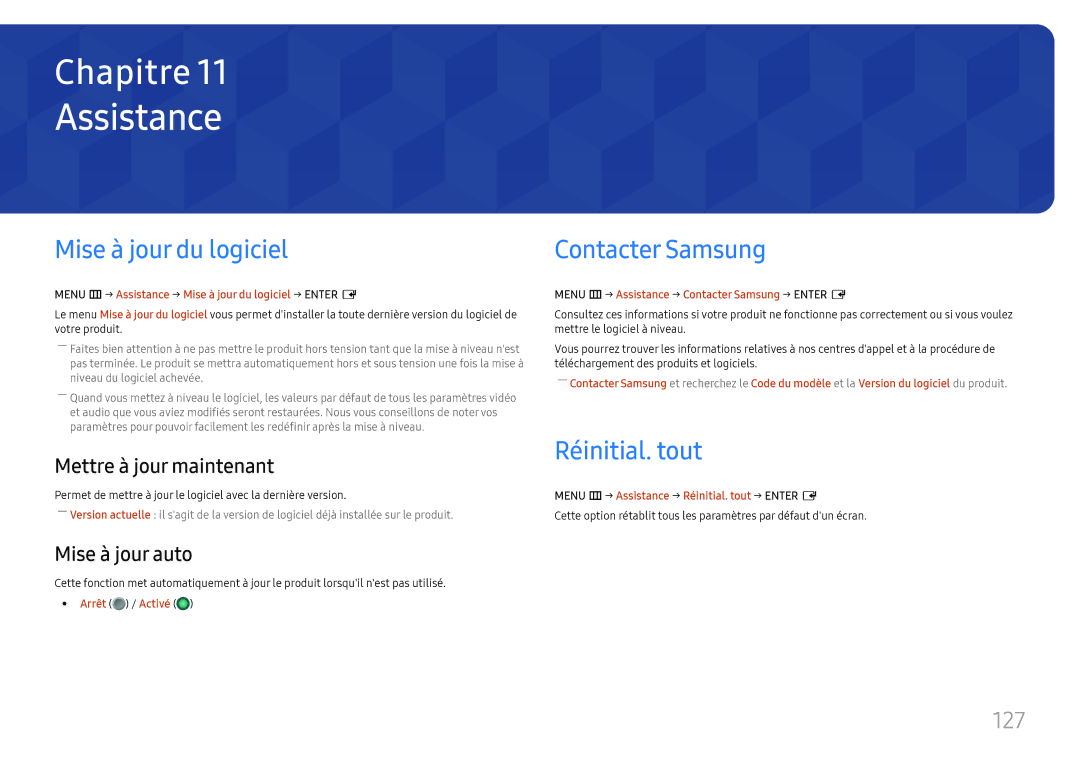 Chapitre 11
Assistance

Mise à jour du logiciel

MENU → Assistance → Mise à jour du logiciel → ENTER

Le menu Mise à jour du logiciel vous permet d'installer la toute dernière version du logiciel de votre produit.

― Faites bien attention à ne pas mettre le produit hors tension tant que la mise à niveau n'est pas terminée. Le produit se mettra automatiquement hors et sous tension une fois la mise à niveau du logiciel achevée.

― Quand vous mettez à niveau le logiciel, les valeurs par défaut de tous les paramètres vidéo et audio que vous aviez modifiés seront restaurées. Nous vous conseillons de noter vos paramètres pour pouvoir facilement les redéfinir après la mise à niveau.

Mettre à jour maintenant

Permet de mettre à jour le logiciel avec la dernière version.

― Version actuelle : il s'agit de la version de logiciel déjà installée sur le produit.

Mise à jour auto

Cette fonction met automatiquement à jour le produit lorsqu'il n'est pas utilisé.

• Arrêt ( ) / Activé ( )

Contacter Samsung

MENU → Assistance → Contacter Samsung → ENTER

Consultez ces informations si votre produit ne fonctionne pas correctement ou si vous voulez mettre le logiciel à niveau.

Vous pourrez trouver les informations relatives à nos centres d'appel et à la procédure de téléchargement des produits et logiciels.

― Contacter Samsung et recherchez le Code du modèle et la Version du logiciel du produit.

Réinitial. tout

MENU → Assistance → Réinitial. tout → ENTER

Cette option rétablit tous les paramètres par défaut d'un écran.

127